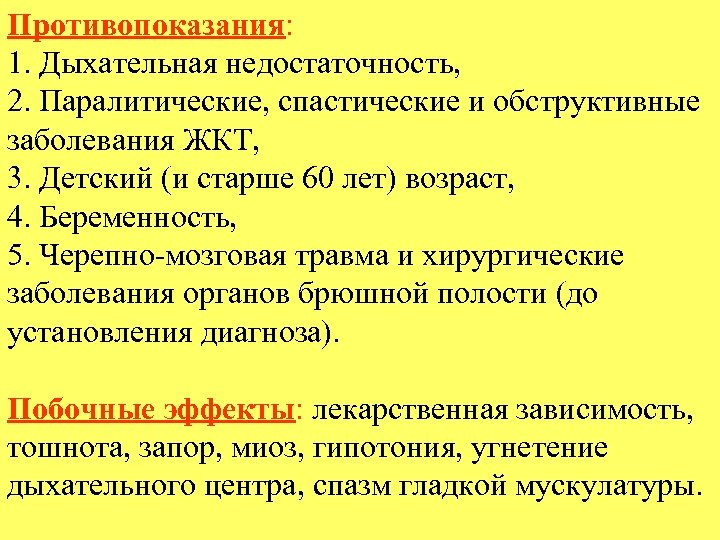 Противопоказания:
1. Дыхательная недостаточность,
2. Паралитические, спастические и обструктивные заболевания ЖКТ,
3. Детский (и старше 60 лет) возраст,
4. Беременность,
5. Черепно-мозговая травма и хирургические заболевания органов брюшной полости (до установления диагноза).

Побочные эффекты: лекарственная зависимость, тошнота, запор, миоз, гипотония, угнетение дыхательного центра, спазм гладкой мускулатуры.